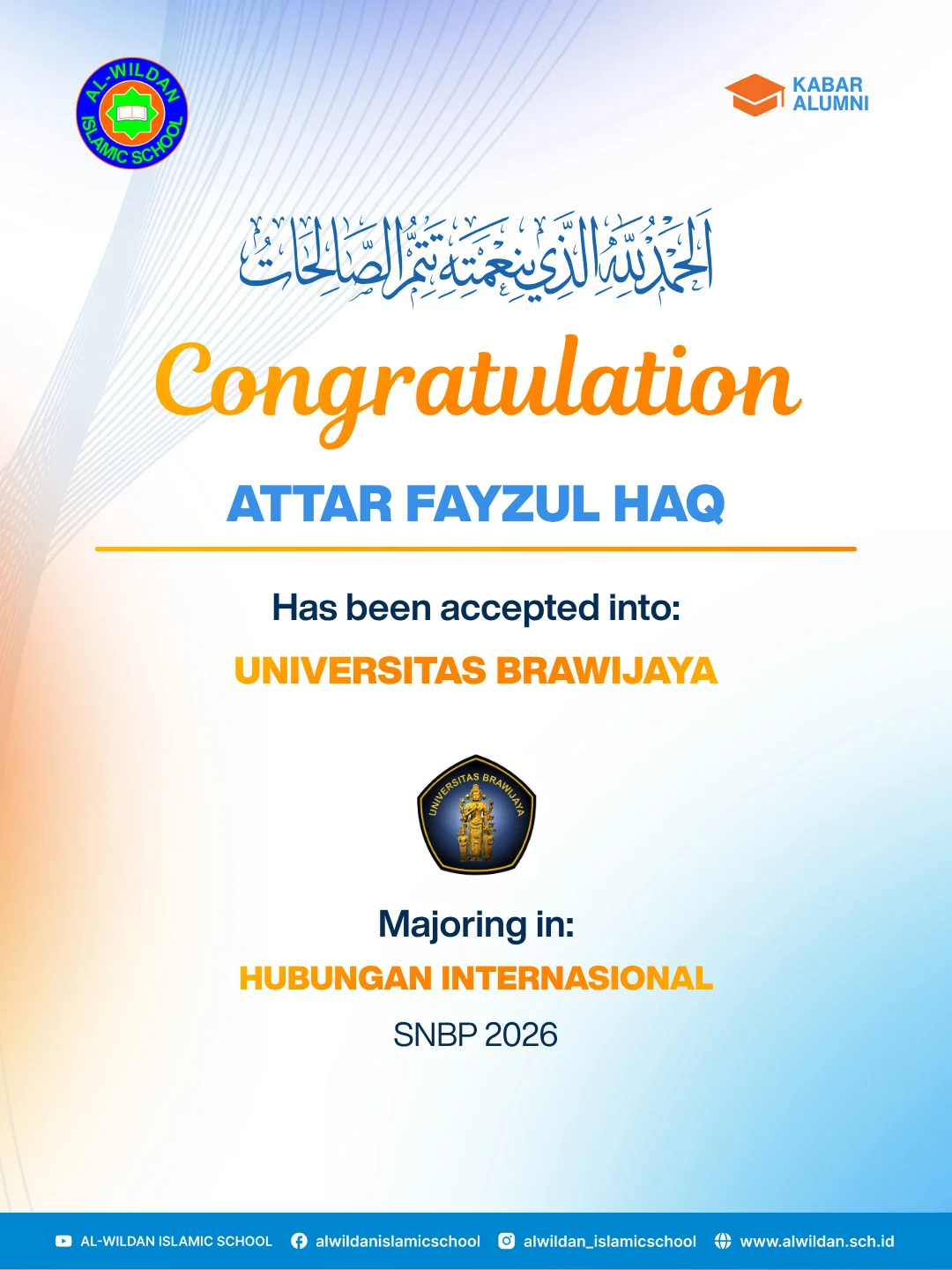 AL-WILDAN ISLAMIC SCHOOL

KABAR ALUMNI

الحمد لله الذي بنعمته تتم الصالحات

Congratulation

ATTAR FAYZUL HAQ

Has been accepted into:

UNIVERSITAS BRAWIJAYA

UNIVERSITAS BRAWIJAYA

Majoring in:

HUBUNGAN INTERNASIONAL

SNBP 2026

AL-WILDAN ISLAMIC SCHOOL alwildanislamicschool alwildan_islamicschool www.alwildan.sch.id